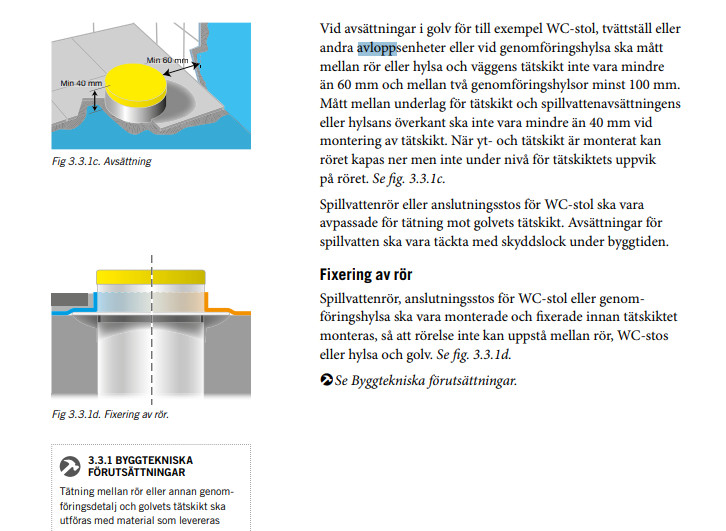 Min 60 mm

Min 40 mm

Fig 3.3.1c. Avsättning

Fig 3.3.1d. Fixering av rör.

3.3.1 BYGGTEKNISKA FÖRUTSÄTTNINGAR

Tätning mellan rör eller annan genomföringsdetalj och golvets tätskikt ska utföras med material som levereras

Vid avsättningar i golv för till exempel WC-stol, tvättställ eller andra avloppsenheter eller vid genomföringshylsa ska mått mellan rör eller hylsa och väggens tätskikt inte vara mindre än 60 mm och mellan två genomföringshylsor minst 100 mm. Mått mellan underlag för tätskikt och spillvattenavsättningens eller hylsans överkant ska inte vara mindre än 40 mm vid montering av tätskikt. När yt- och tätskikt är monterat kan röret kapas ner men inte under nivå för tätskiktets uppvik på röret. Se fig. 3.3.1c.

Spillvattenrör eller anslutningsstos för WC-stol ska vara avpassade för tätning mot golvets tätskikt. Avsättningar för spillvatten ska vara täckta med skyddslock under byggtiden.

Fixering av rör

Spillvattenrör, anslutningsstos för WC-stol eller genomföringshylsa ska vara monterade och fixerade innan tätskiktet monteras, så att rörelse inte kan uppstå mellan rör, WC-stos eller hylsa och golv. Se fig. 3.3.1d.

Se Byggtekniska förutsättningar.